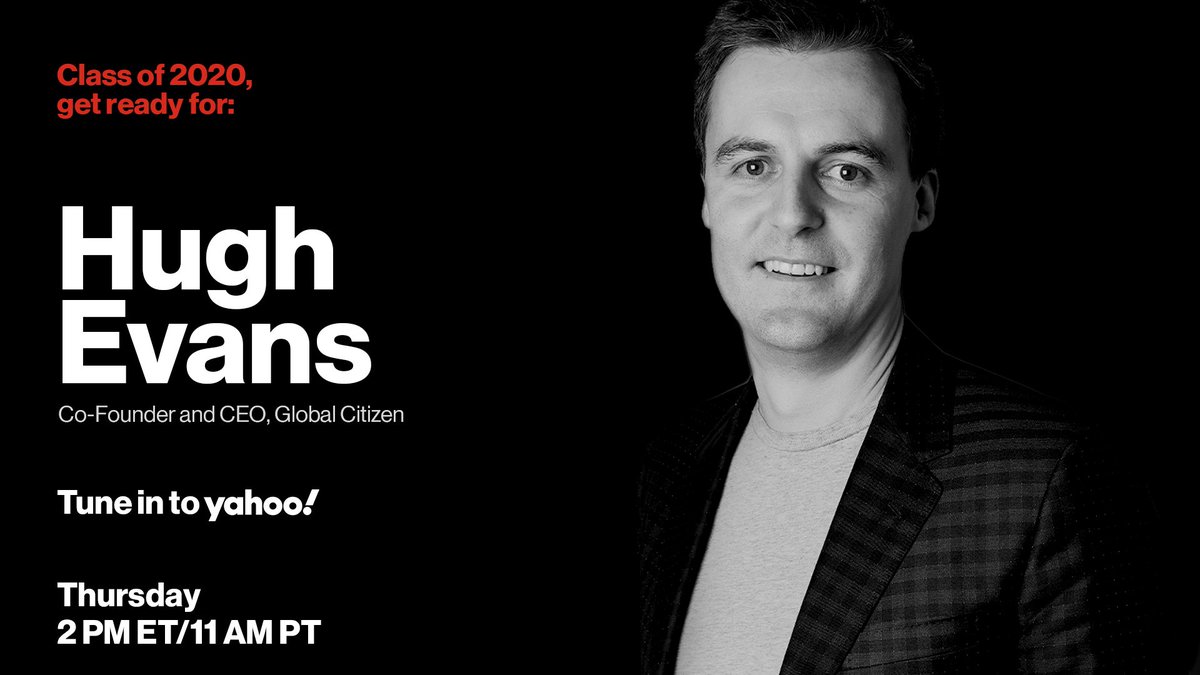 Class of 2020, get ready for:

Hugh Evans

Co-Founder and CEO, Global Citizen

Tune in to yahoo!

Thursday
2 PM ET/11 AM PT